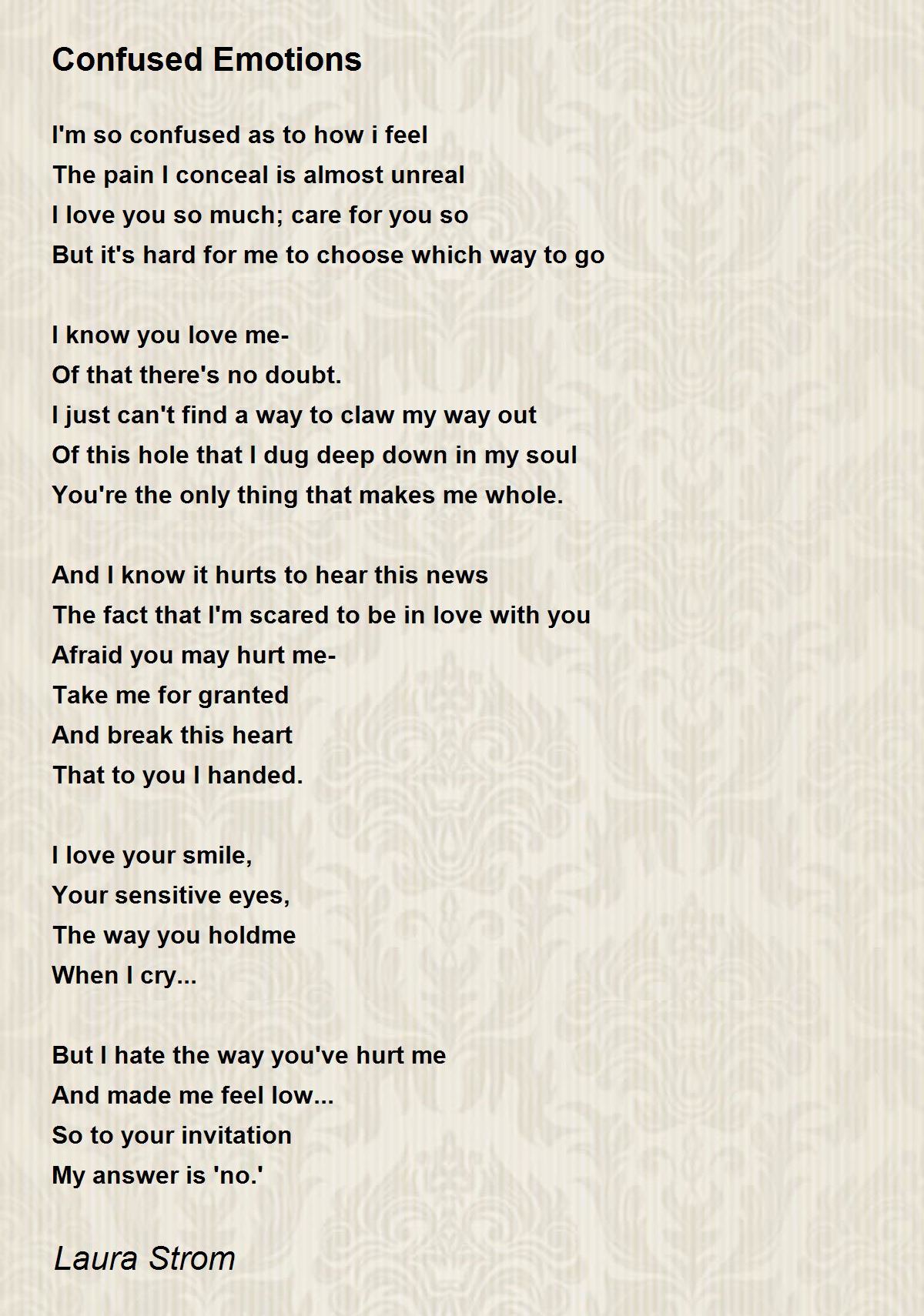 Confused Emotions

I'm so confused as to how i feel
The pain I conceal is almost unreal
I love you so much; care for you so
But it's hard for me to choose which way to go

I know you love me-
Of that there's no doubt.
I just can't find a way to claw my way out
Of this hole that I dug deep down in my soul
You're the only thing that makes me whole.

And I know it hurts to hear this news
The fact that I'm scared to be in love with you
Afraid you may hurt me-
Take me for granted
And break this heart
That to you I handed.

I love your smile,
Your sensitive eyes,
The way you holdme
When I cry...

But I hate the way you've hurt me
And made me feel low...
So to your invitation
My answer is 'no.'

Laura Strom